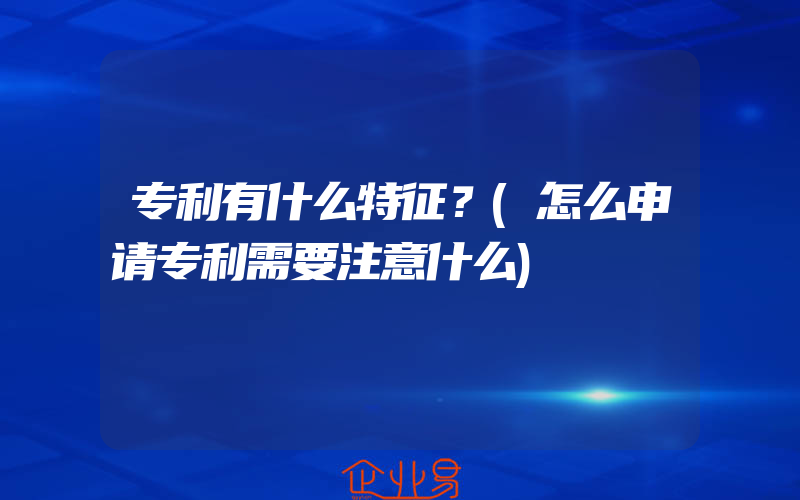 专利有什么特征？(怎么申请专利需要注意什么)

企业易